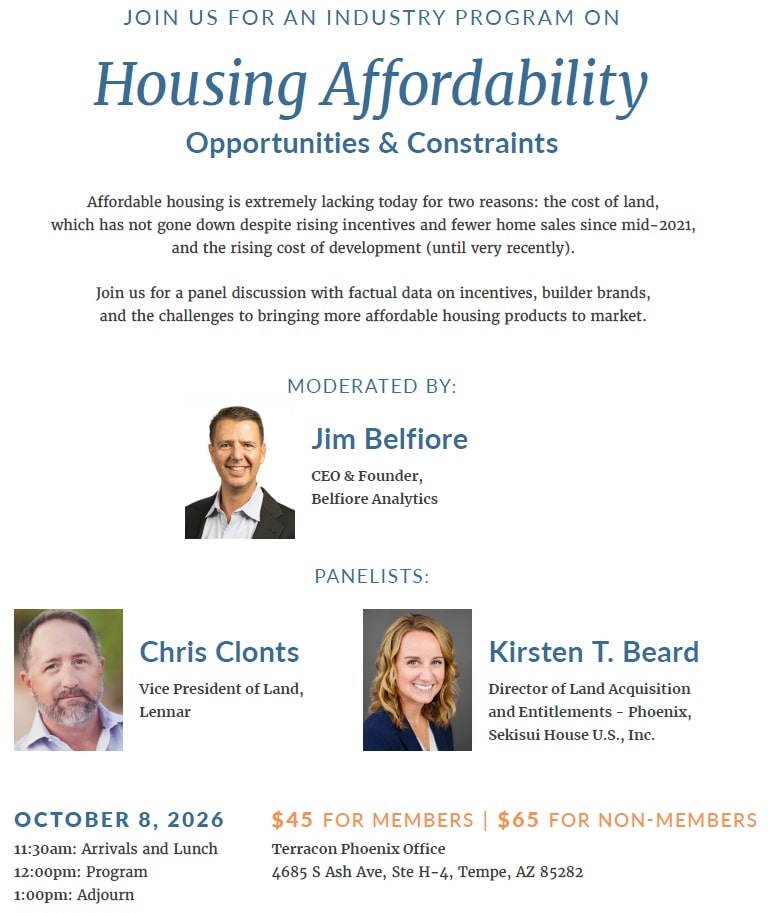 JOIN US FOR AN INDUSTRY PROGRAM ON

Housing Affordability

Opportunities & Constraints

Affordable housing is extremely lacking today for two reasons: the cost of land, which has not gone down despite rising incentives and fewer home sales since mid-2021, and the rising cost of development (until very recently).

Join us for a panel discussion with factual data on incentives, builder brands, and the challenges to bringing more affordable housing products to market.

MODERATED BY:

Jim Belfiore

CEO & Founder, Belfiore Analytics

PANELISTS:

Chris Clonts

Vice President of Land, Lennar

Kirsten T. Beard

Director of Land Acquisition and Entitlements - Phoenix, Sekisui House U.S., Inc.

OCTOBER 8, 2026

11:30am: Arrivals and Lunch
12:00pm: Program
1:00pm: Adjourn

$45 FOR MEMBERS | $65 FOR NON-MEMBERS

Terracon Phoenix Office
4685 S Ash Ave, Ste H-4, Tempe, AZ 85282